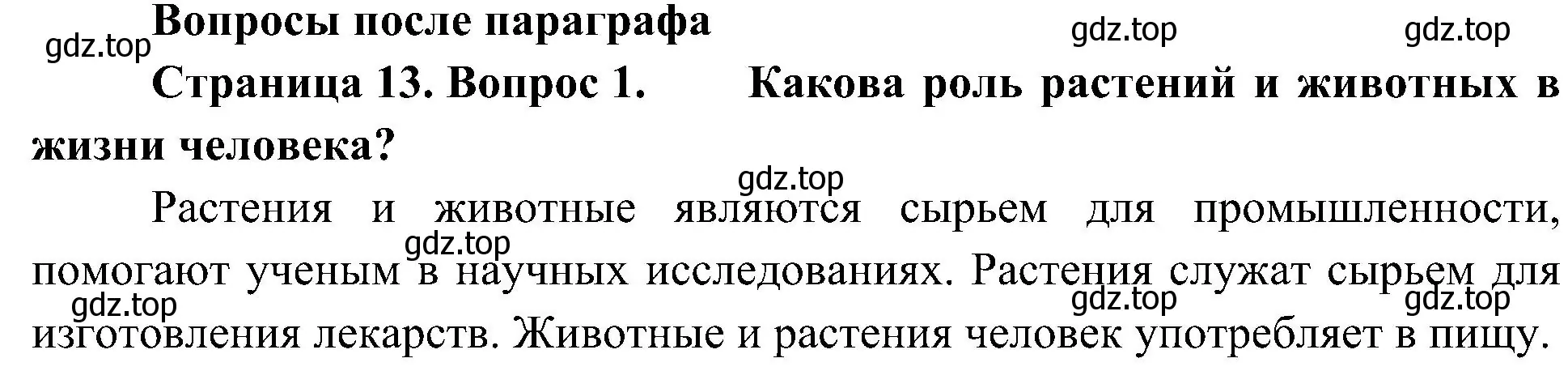 Вопросы после параграфа

gdz.top gdz.top gdz.top

Страница 13. Вопрос 1. Какова роль растений и животных в жизни человека?

gdz.top

Растения и животные являются сырьем для промышленности, помогают ученым в научных исследованиях. Растения служат сырьем для изготовления лекарств. Животные и растения человек употребляет в пищу.

gdz.top gdz.top gdz.top gdz.top